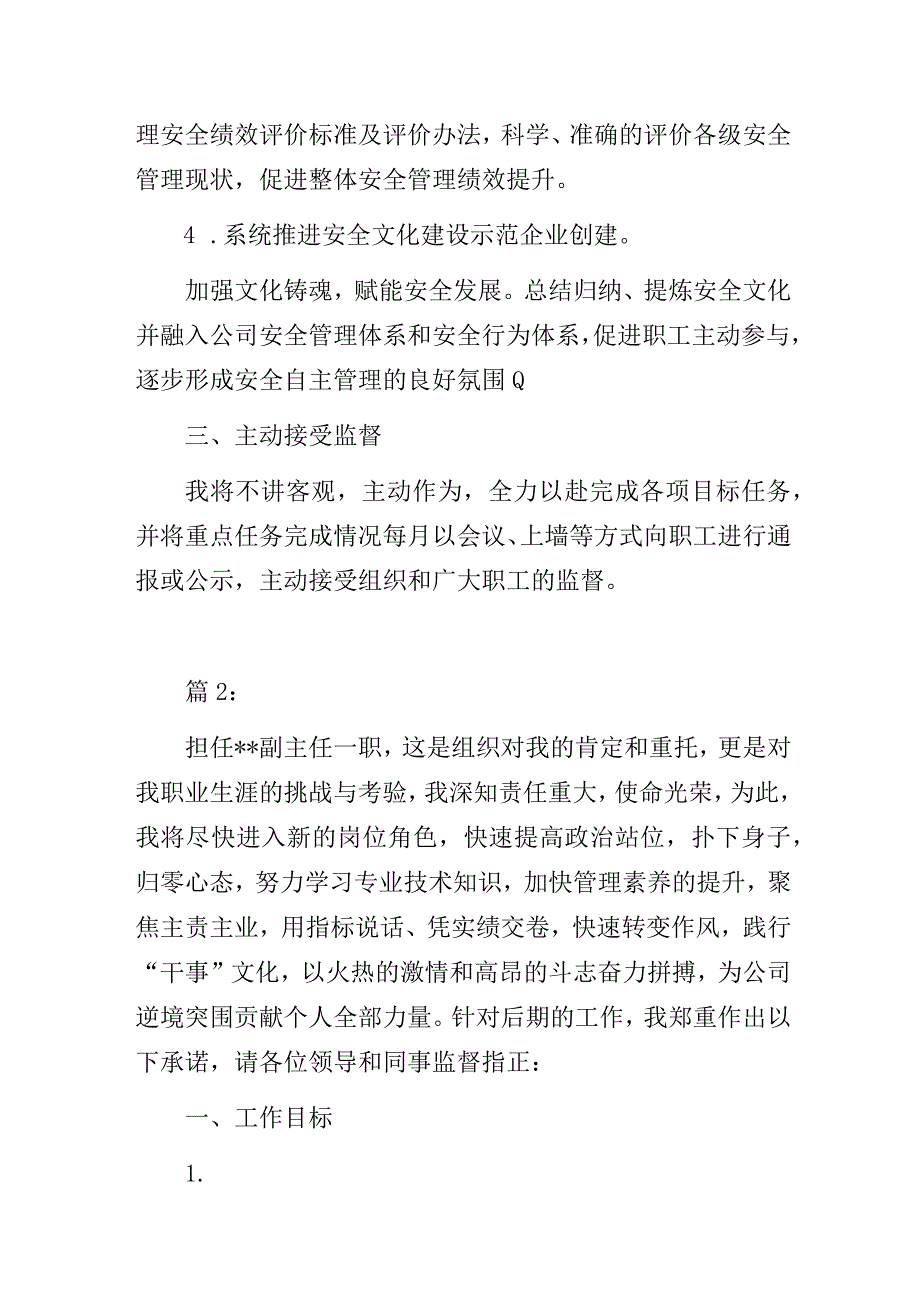 理安全绩效评价标准及评价办法，科学、准确的评价各级安全管理现状，促进整体安全管理绩效提升。

4 .系统推进安全文化建设示范企业创建。

加强文化铸魂，赋能安全发展。总结归纳、提炼安全文化并融入公司安全管理体系和安全行为体系，促进职工主动参与，逐步形成安全自主管理的良好氛围Q

三、主动接受监督

我将不讲客观，主动作为，全力以赴完成各项目标任务，并将重点任务完成情况每月以会议、上墙等方式向职工进行通报或公示，主动接受组织和广大职工的监督。

篇 2：

担任**副主任一职，这是组织对我的肯定和重托，更是对我职业生涯的挑战与考验，我深知责任重大，使命光荣，为此，我将尽快进入新的岗位角色，快速提高政治站位，扑下身子，归零心态，努力学习专业技术知识，加快管理素养的提升，聚焦主责主业，用指标说话、凭实绩交卷，快速转变作风，践行“干事”文化，以火热的激情和高昂的斗志奋力拼搏，为公司逆境突围贡献个人全部力量。针对后期的工作，我郑重作出以下承诺，请各位领导和同事监督指正：

一、工作目标

1.